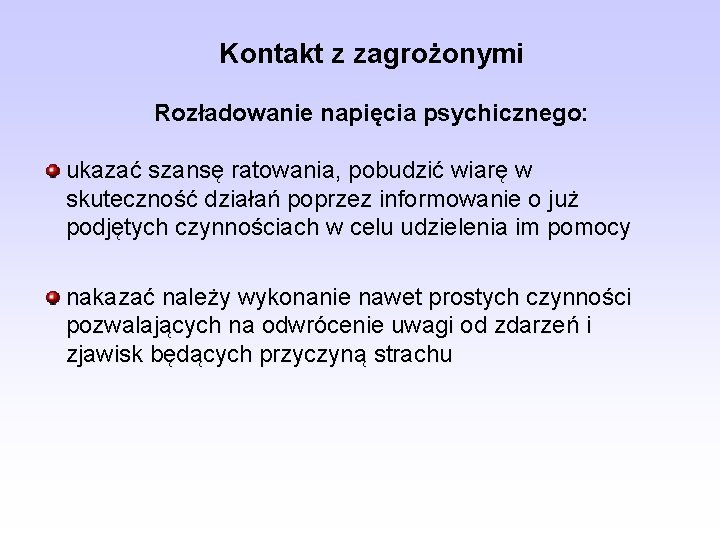 Kontakt z zagrożonymi

Rozładowanie napięcia psychicznego:

ukazać szansę ratowania, pobudzić wiarę w skuteczność działań poprzez informowanie o już podjętych czynnościach w celu udzielenia im pomocy

nakazać należy wykonanie nawet prostych czynności pozwalających na odwrócenie uwagi od zdarzeń i zjawisk będących przyczyną strachu